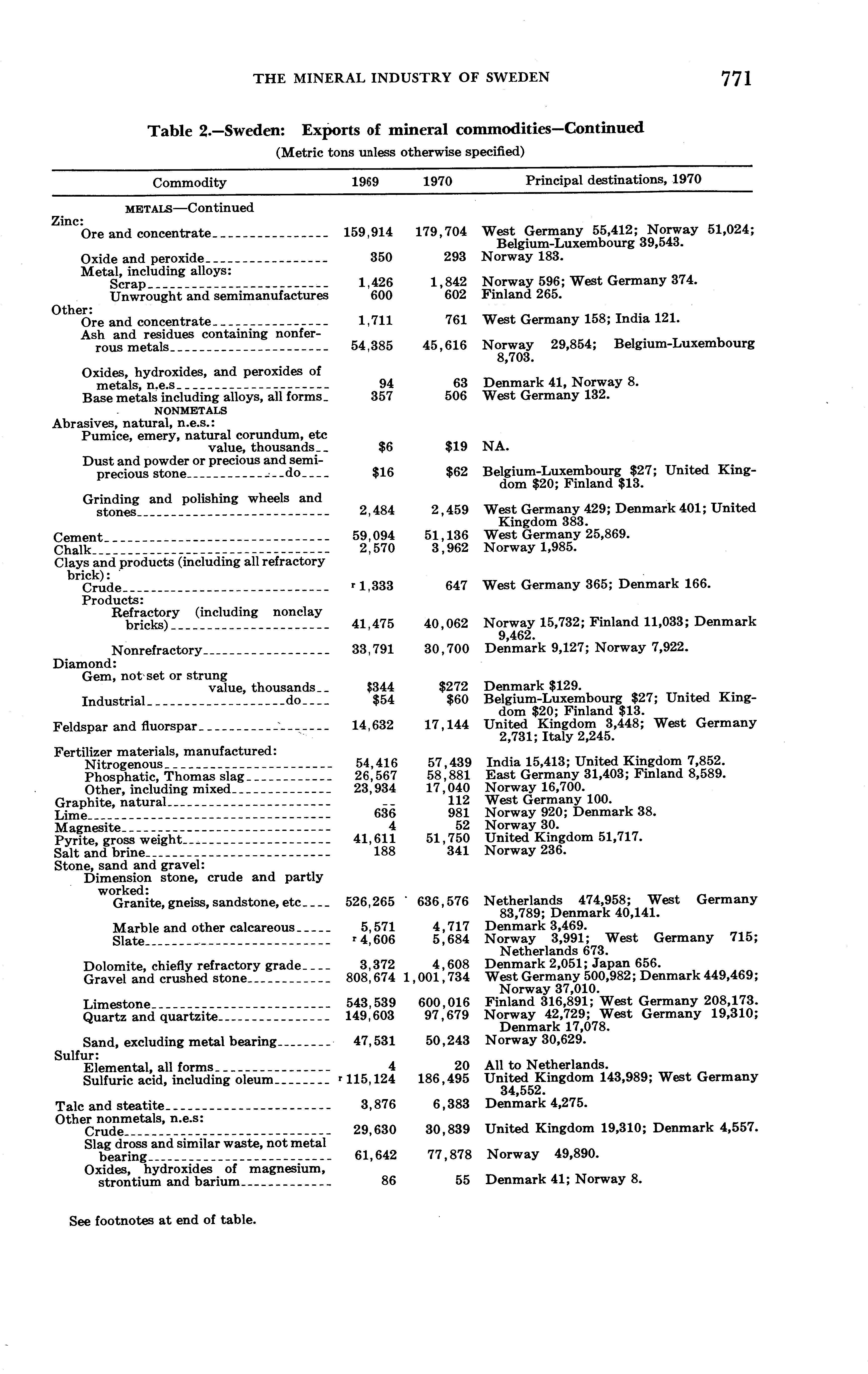 THE MINERAL INDUSTRY OF SWEDEN 771

Table 2.—Sweden: Exports of mineral commodities—Continued
(Metric tons unless otherwise specified)

| Commodity | 1969 | 1970 | Principal destinations, 1970 |
|---|---|---|---|
| METALS—Continued | | | |
| Zinc: | | | |
| Ore and concentrate | 159,914 | 179,704 | West Germany 55,412; Norway 51,024; Belgium-Luxembourg 39,543. |
| Oxide and peroxide | 350 | 293 | Norway 183. |
| Metal, including alloys: | | | |
| Scrap | 1,426 | 1,842 | Norway 596; West Germany 374. |
| Unwrought and semimanufactures | 600 | 602 | Finland 265. |
| Other: | | | |
| Ore and concentrate | 1,711 | 761 | West Germany 158; India 121. |
| Ash and residues containing nonferrous metals | 54,385 | 45,616 | Norway 29,854; Belgium-Luxembourg 8,703. |
| Oxides, hydroxides, and peroxides of metals, n.e.s | 94 | 63 | Denmark 41, Norway 8. |
| Base metals including alloys, all forms | 357 | 506 | West Germany 132. |
| NONMETALS | | | |
| Abrasives, natural, n.e.s.: | | | |
| Pumice, emery, natural corundum, etc value, thousands | $6 | $19 | NA. |
| Dust and powder or precious and semiprecious stone do | $16 | $62 | Belgium-Luxembourg $27; United Kingdom $20; Finland $13. |
| Grinding and polishing wheels and stones | 2,484 | 2,459 | West Germany 429; Denmark 401; United Kingdom 383. |
| Cement | 59,094 | 51,136 | West Germany 25,869. |
| Chalk | 2,570 | 3,962 | Norway 1,985. |
| Clays and products (including all refractory brick): | | | |
| Crude | r 1,333 | 647 | West Germany 365; Denmark 166. |
| Products: | | | |
| Refractory (including nonclay bricks) | 41,475 | 40,062 | Norway 15,732; Finland 11,033; Denmark 9,462. |
| Nonrefractory | 33,791 | 30,700 | Denmark 9,127; Norway 7,922. |
| Diamond: | | | |
| Gem, not set or strung value, thousands | $344 | $272 | Denmark $129. |
| Industrial do | $54 | $60 | Belgium-Luxembourg $27; United Kingdom $20; Finland $13. |
| Feldspar and fluorspar | 14,632 | 17,144 | United Kingdom 3,448; West Germany 2,731; Italy 2,245. |
| Fertilizer materials, manufactured: | | | |
| Nitrogenous | 54,416 | 57,439 | India 15,413; United Kingdom 7,852. |
| Phosphatic, Thomas slag | 26,567 | 58,881 | East Germany 31,403; Finland 8,589. |
| Other, including mixed | 23,934 | 17,040 | Norway 16,700. |
| Graphite, natural | -- | 112 | West Germany 100. |
| Lime | 636 | 981 | Norway 920; Denmark 38. |
| Magnesite | 4 | 52 | Norway 30. |
| Pyrite, gross weight | 41,611 | 51,750 | United Kingdom 51,717. |
| Salt and brine | 188 | 341 | Norway 236. |
| Stone, sand and gravel: | | | |
| Dimension stone, crude and partly worked: | | | |
| Granite, gneiss, sandstone, etc | 526,265 | 636,576 | Netherlands 474,958; West Germany 83,789; Denmark 40,141. |
| Marble and other calcareous | 5,571 | 4,717 | Denmark 3,469. |
| Slate | r 4,606 | 5,684 | Norway 3,991; West Germany 715; Netherlands 673. |
| Dolomite, chiefly refractory grade | 3,372 | 4,608 | Denmark 2,051; Japan 656. |
| Gravel and crushed stone | 808,674 | 1,001,734 | West Germany 500,982; Denmark 449,469; Norway 37,010. |
| Limestone | 543,539 | 600,016 | Finland 316,891; West Germany 208,173. |
| Quartz and quartzite | 149,603 | 97,679 | Norway 42,729; West Germany 19,310; Denmark 17,078. |
| Sand, excluding metal bearing | 47,531 | 50,243 | Norway 30,629. |
| Sulfur: | | | |
| Elemental, all forms | 4 | 20 | All to Netherlands. |
| Sulfuric acid, including oleum | r 115,124 | 186,495 | United Kingdom 143,989; West Germany 34,552. |
| Talc and steatite | 3,876 | 6,383 | Denmark 4,275. |
| Other nonmetals, n.e.s: | | | |
| Crude | 29,630 | 30,839 | United Kingdom 19,310; Denmark 4,557. |
| Slag dross and similar waste, not metal bearing | 61,642 | 77,878 | Norway 49,890. |
| Oxides, hydroxides of magnesium, strontium and barium | 86 | 55 | Denmark 41; Norway 8. |

See footnotes at end of table.